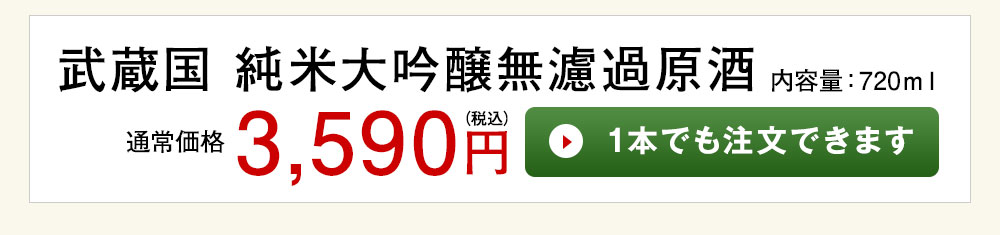 武蔵国 純米大吟醸無濾過原酒 内容量：720ｍｌ

通常価格 3,590円 (税込)

1本でも注文できます